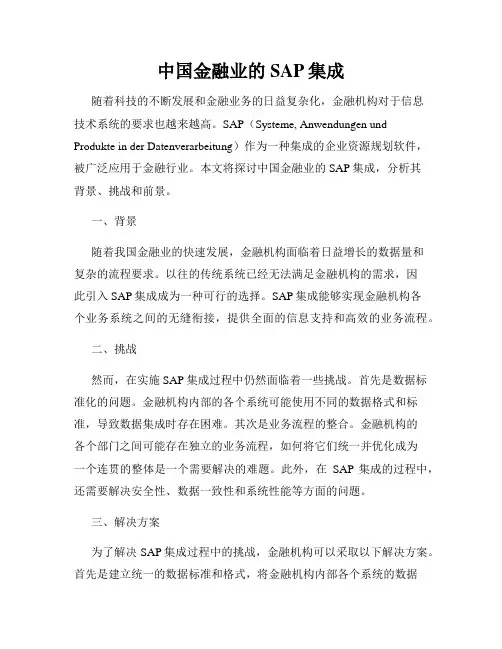 中国金融业的 SAP 集成

随着科技的不断发展和金融业务的日益复杂化，金融机构对于信息技术系统的要求也越来越高。SAP（Systeme, Anwendungen und Produkte in der Datenverarbeitung）作为一种集成的企业资源规划软件，被广泛应用于金融行业。本文将探讨中国金融业的 SAP 集成，分析其背景、挑战和前景。

一、背景

随着我国金融业的快速发展，金融机构面临着日益增长的数据量和复杂的流程要求。以往的传统系统已经无法满足金融机构的需求，因此引入 SAP 集成成为一种可行的选择。SAP 集成能够实现金融机构各个业务系统之间的无缝衔接，提供全面的信息支持和高效的业务流程。

二、挑战

然而，在实施 SAP 集成过程中仍然面临着一些挑战。首先是数据标准化的问题。金融机构内部的各个系统可能使用不同的数据格式和标准，导致数据集成时存在困难。其次是业务流程的整合。金融机构的各个部门之间可能存在独立的业务流程，如何将它们统一并优化成为一个连贯的整体是一个需要解决的难题。此外，在 SAP 集成的过程中，还需要解决安全性、数据一致性和系统性能等方面的问题。

三、解决方案

为了解决 SAP 集成过程中的挑战，金融机构可以采取以下解决方案。首先是建立统一的数据标准和格式，将金融机构内部各个系统的数据